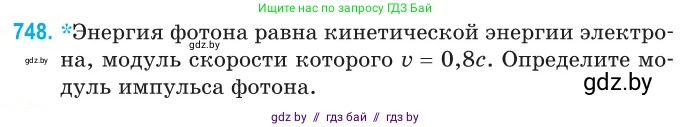 Ищите нас по запросу ГДЗ Бай

748. *Энергия фотона равна кинетической энергии электрона, модуль скорости которого $v = 0{,}8c$. Определите модуль импульса фотона.

gdz.by

gdz.by

gdz.by

gdz by // гдз бай // гдз by